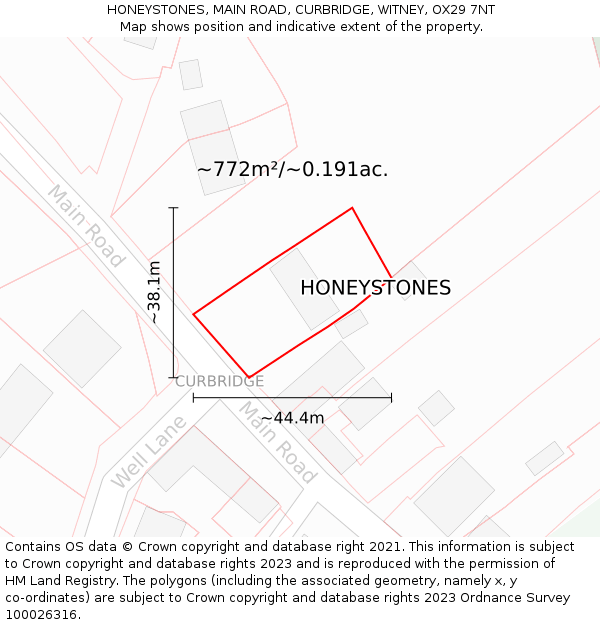 HONEYSTONES, MAIN ROAD, CURBRIDGE, WITNEY, OX29 7NT
Map shows position and indicative extent of the property.

~772m²/~0.191ac.

Main Road

~38.1m

HONEYSTONES

CURBRIDGE

~44.4m

Well Lane

Main Road

Contains OS data © Crown copyright and database right 2021. This information is subject to Crown copyright and database rights 2023 and is reproduced with the permission of HM Land Registry. The polygons (including the associated geometry, namely x, y co-ordinates) are subject to Crown copyright and database rights 2023 Ordnance Survey 100026316.